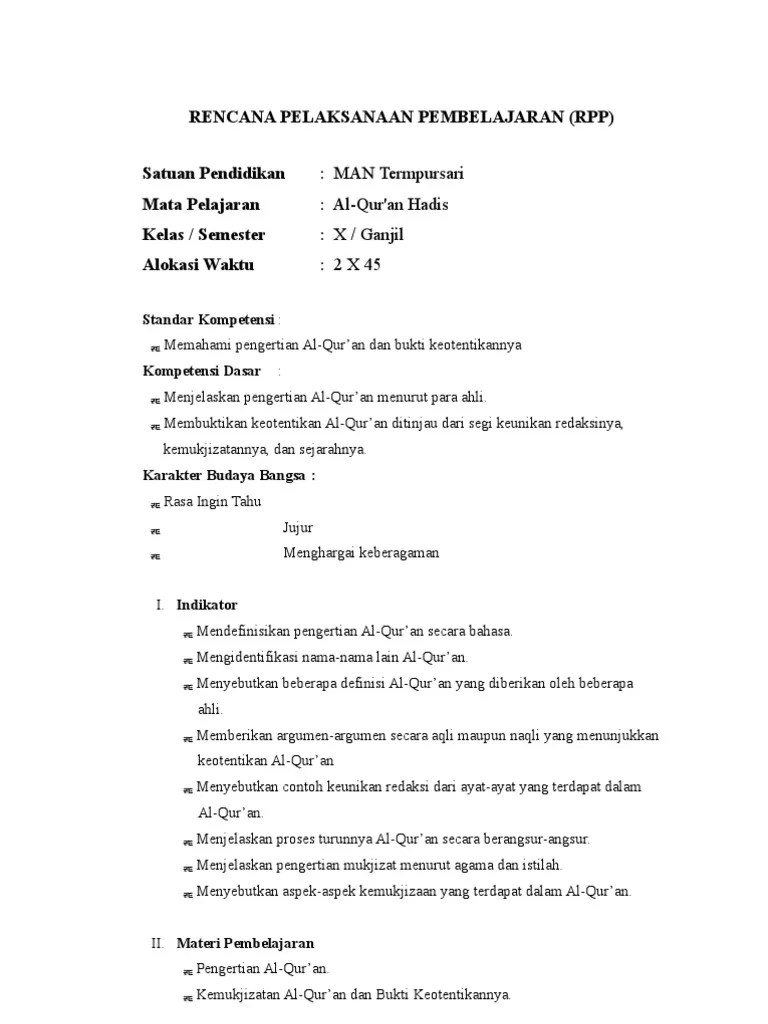 RENCANA PELAKSANAAN PEMBELAJARAN (RPP)

Satuan Pendidikan : MAN Termpursari
Mata Pelajaran : Al-Qur'an Hadis
Kelas / Semester : X / Ganjil
Alokasi Waktu : 2 X 45

Standar Kompetensi :
Memahami pengertian Al-Qur'an dan bukti keotentikannya
Kompetensi Dasar :
Menjelaskan pengertian Al-Qur'an menurut para ahli.
Membuktikan keotentikan Al-Qur'an ditinjau dari segi keunikan redaksinya, kemukjizatannya, dan sejarahnya.
Karakter Budaya Bangsa :
Rasa Ingin Tahu
Jujur
Menghargai keberagaman

I. Indikator
Mendefinisikan pengertian Al-Qur'an secara bahasa.
Mengidentifikasi nama-nama lain Al-Qur'an.
Menyebutkan beberapa definisi Al-Qur'an yang diberikan oleh beberapa ahli.
Memberikan argumen-argumen secara aqli maupun naqli yang menunjukkan keotentikan Al-Qur'an
Menyebutkan contoh keunikan redaksi dari ayat-ayat yang terdapat dalam Al-Qur'an.
Menjelaskan proses turunnya Al-Qur'an secara berangsur-angsur.
Menjelaskan pengertian mukjizat menurut agama dan istilah.
Menyebutkan aspek-aspek kemukjizaan yang terdapat dalam Al-Qur'an.

II. Materi Pembelajaran
Pengertian Al-Qur'an.
Kemukjizatan Al-Qur'an dan Bukti Keotentikannya.